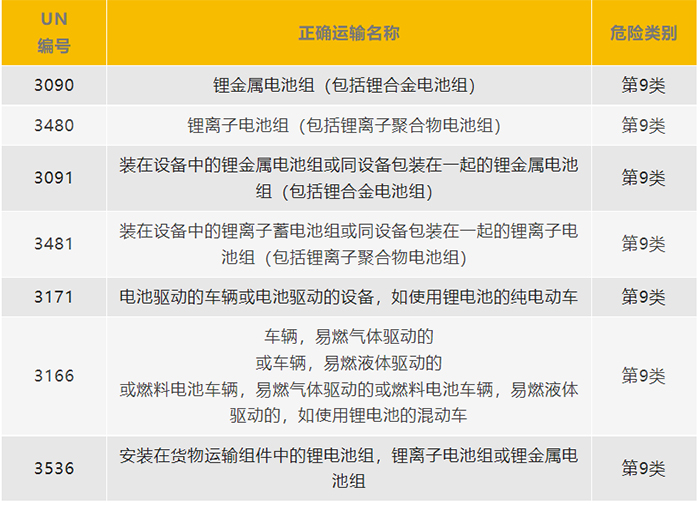 | UN 编号 | 正确运输名称 | 危险类别 |
|---|---|---|
| 3090 | 锂金属电池组（包括锂合金电池组） | 第9类 |
| 3480 | 锂离子电池组（包括锂离子聚合物电池组） | 第9类 |
| 3091 | 装在设备中的锂金属电池组或同设备包装在一起的锂金属电池组（包括锂合金电池组） | 第9类 |
| 3481 | 装在设备中的锂离子蓄电池组或同设备包装在一起的锂离子电池组（包括锂离子聚合物电池组） | 第9类 |
| 3171 | 电池驱动的车辆或电池驱动的设备，如使用锂电池的纯电动车 | 第9类 |
| 3166 | 车辆，易燃气体驱动的 或车辆，易燃液体驱动的 或燃料电池车辆，易燃气体驱动的或燃料电池车辆，易燃液体驱动的，如使用锂电池的混动车 | 第9类 |
| 3536 | 安装在货物运输组件中的锂电池组，锂离子电池组或锂金属电池组 | 第9类 |